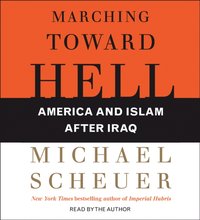 MARCHING TOWARD HELL

AMERICA AND ISLAM AFTER IRAQ

MICHAEL SCHEUER

New York Times bestselling author of Imperial Hubris

READ BY THE AUTHOR